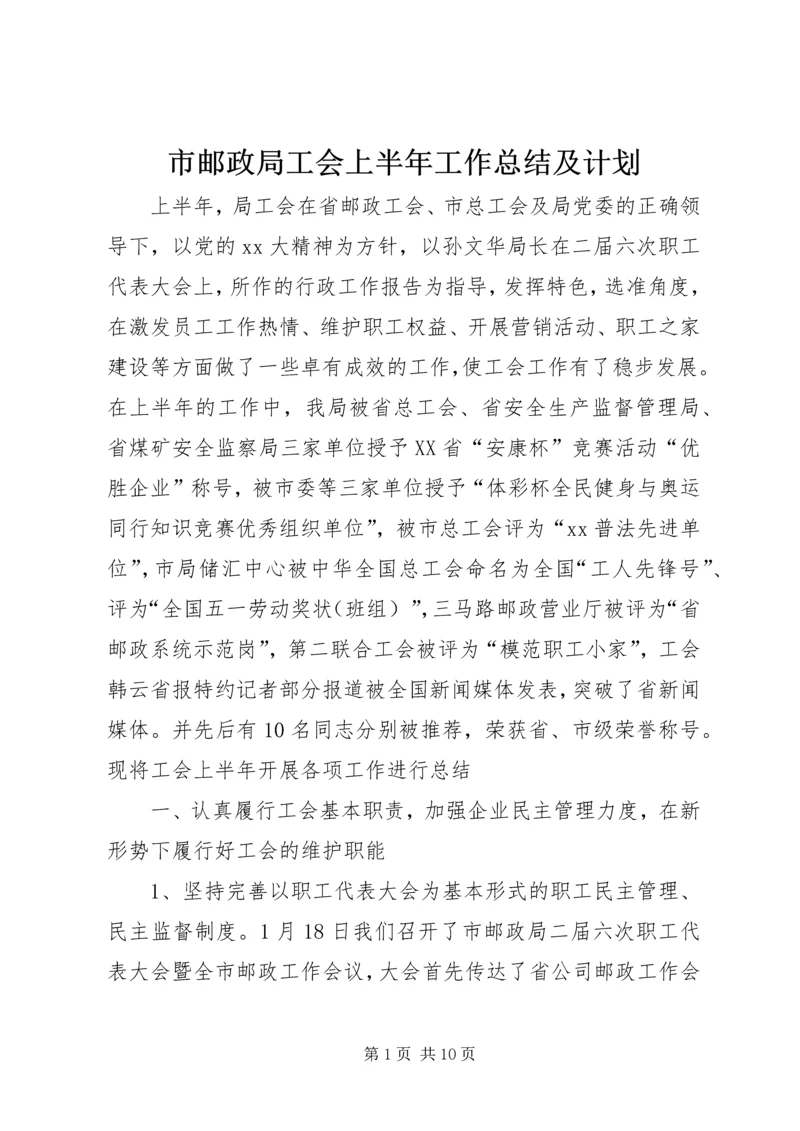 市邮政局工会上半年工作总结及计划

上半年，局工会在省邮政工会、市总工会及局党委的正确领导下，以党的xx大精神为方针，以孙文华局长在二届六次职工代表大会上，所作的行政工作报告为指导，发挥特色，选准角度，在激发员工工作热情、维护职工权益、开展营销活动、职工之家建设等方面做了一些卓有成效的工作，使工会工作有了稳步发展。在上半年的工作中，我局被省总工会、省安全生产监督管理局、省煤矿安全监察局三家单位授予XX省“安康杯”竞赛活动“优胜企业”称号，被市委等三家单位授予“体彩杯全民健身与奥运同行知识竞赛优秀组织单位”，被市总工会评为“xx普法先进单位”，市局储汇中心被中华全国总工会命名为全国“工人先锋号”、评为“全国五一劳动奖状（班组）”，三马路邮政营业厅被评为“省邮政系统示范岗”，第二联合工会被评为“模范职工小家”，工会韩云省报特约记者部分报道被全国新闻媒体发表，突破了省新闻媒体。并先后有10名同志分别被推荐，荣获省、市级荣誉称号。现将工会上半年开展各项工作进行总结

一、认真履行工会基本职责，加强企业民主管理力度，在新形势下履行好工会的维护职能

1、坚持完善以职工代表大会为基本形式的职工民主管理、民主监督制度。1月18日我们召开了市邮政局二届六次职工代表大会暨全市邮政工作会议，大会首先传达了省公司邮政工作会

第1页 共10页